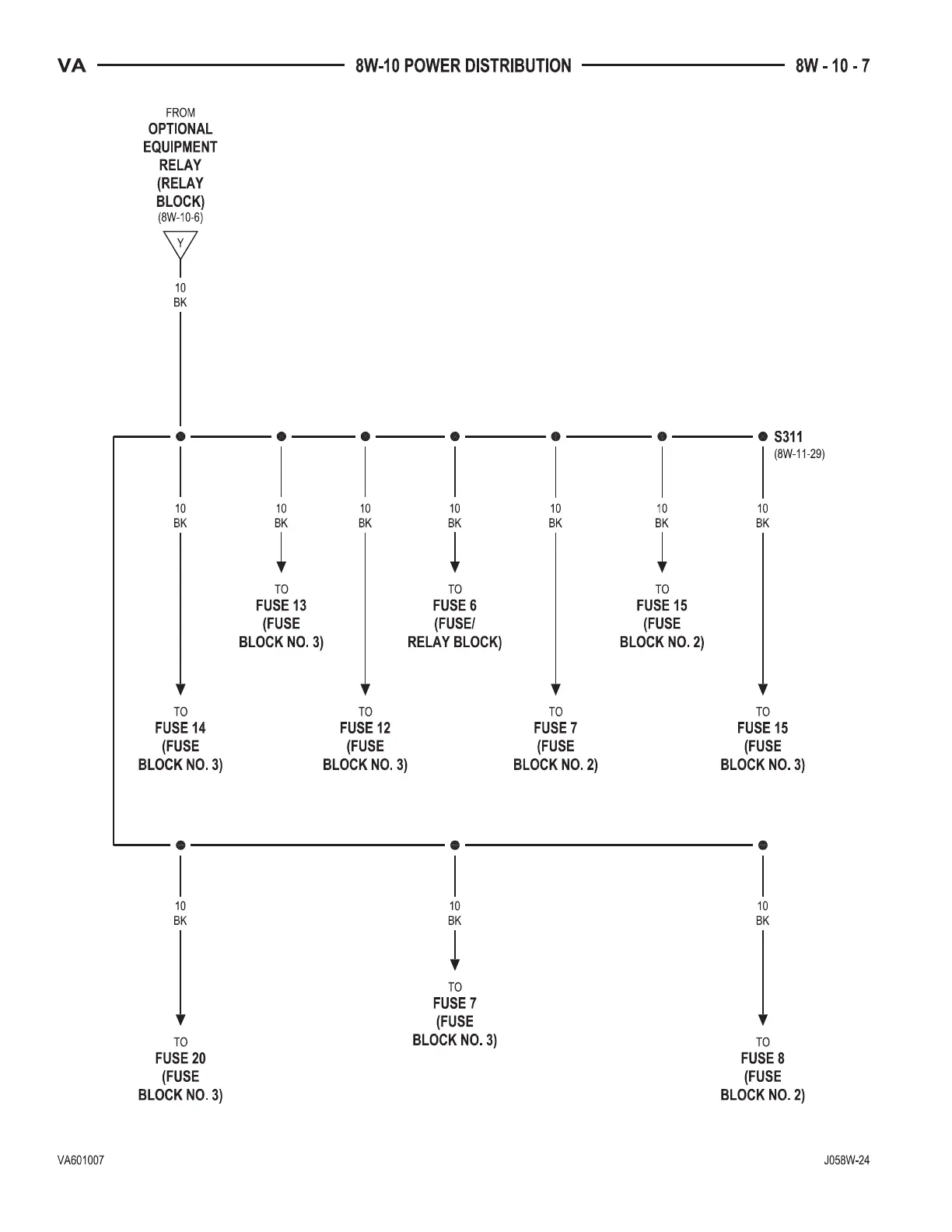 VA 8W-10 POWER DISTRIBUTION 8W - 10 - 7

FROM
OPTIONAL EQUIPMENT RELAY (RELAY BLOCK)
(8W-10-6)

Y

10
BK

S311
(8W-11-29)

10
BK

10
BK

10
BK

10
BK

10
BK

10
BK

10
BK

TO
FUSE 13
(FUSE BLOCK NO. 3)

TO
FUSE 6
(FUSE/ RELAY BLOCK)

TO
FUSE 15
(FUSE BLOCK NO. 2)

TO
FUSE 14
(FUSE BLOCK NO. 3)

TO
FUSE 12
(FUSE BLOCK NO. 3)

TO
FUSE 7
(FUSE BLOCK NO. 2)

TO
FUSE 15
(FUSE BLOCK NO. 3)

10
BK

10
BK

10
BK

TO
FUSE 7
(FUSE BLOCK NO. 3)

TO
FUSE 20
(FUSE BLOCK NO. 3)

TO
FUSE 8
(FUSE BLOCK NO. 2)

VA601007

J058W-24